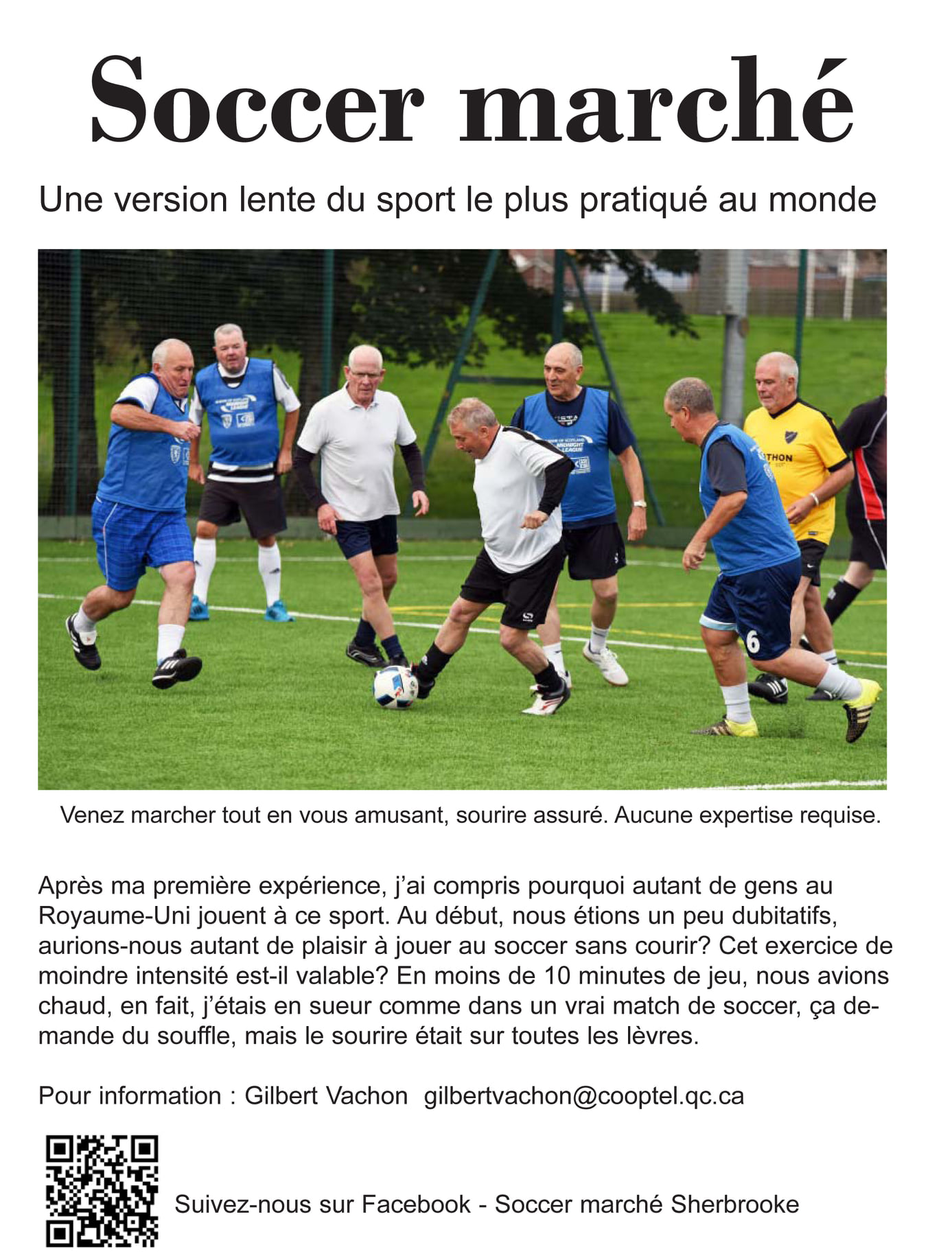 Soccer marché

Une version lente du sport le plus pratiqué au monde

Venez marcher tout en vous amusant, sourire assuré. Aucune expertise requise.

Après ma première expérience, j'ai compris pourquoi autant de gens au Royaume-Uni jouent à ce sport. Au début, nous étions un peu dubitatifs, aurions-nous autant de plaisir à jouer au soccer sans courir? Cet exercice de moindre intensité est-il valable? En moins de 10 minutes de jeu, nous avions chaud, en fait, j'étais en sueur comme dans un vrai match de soccer, ça demande du souffle, mais le sourire était sur toutes les lèvres.

Pour information : Gilbert Vachon gilbertvachon@cooptel.qc.ca

Suivez-nous sur Facebook - Soccer marché Sherbrooke